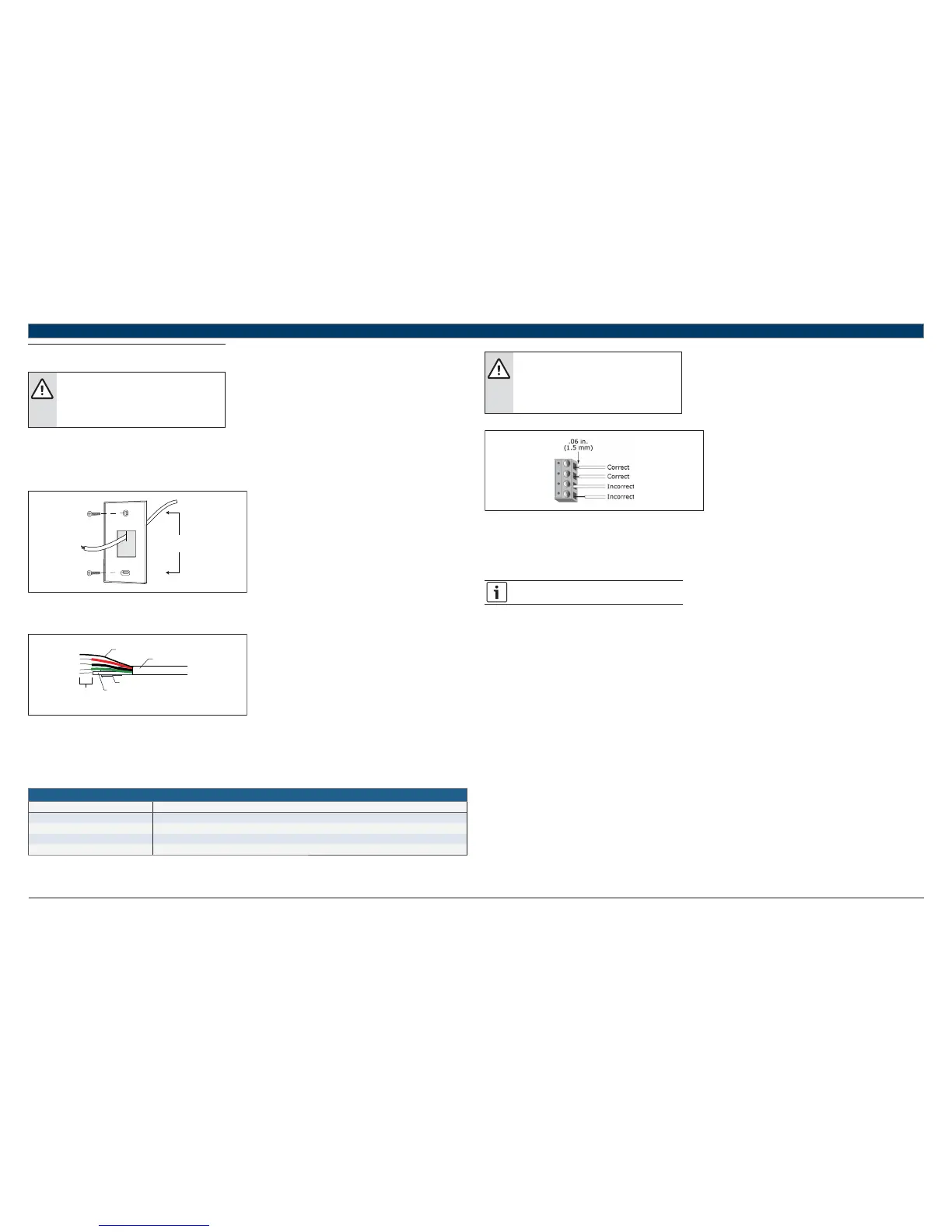 .06 in.
(1.5 mm)
Correct
Correct
Incorrect
Incorrect